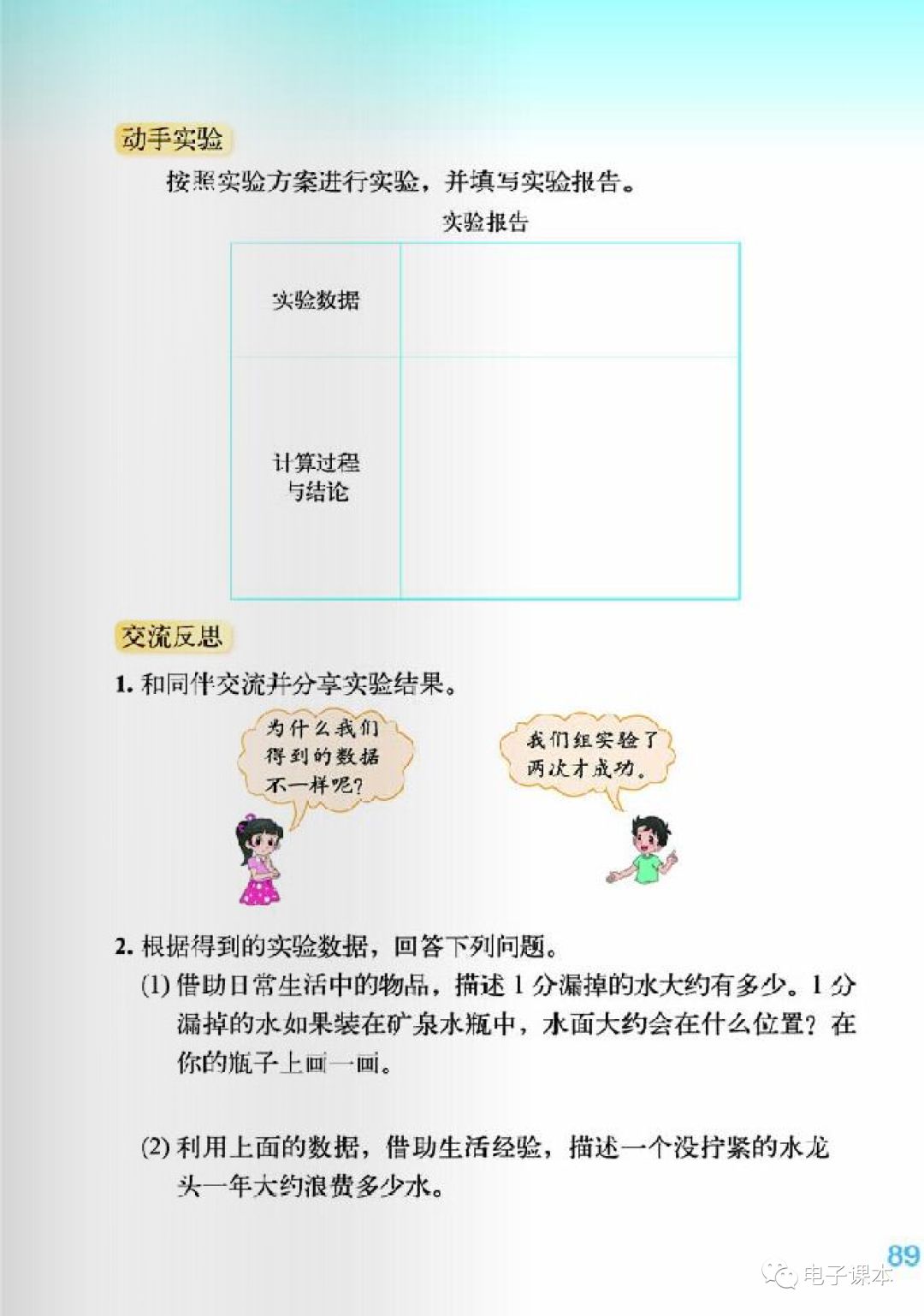 动手实验

按照实验方案进行实验，并填写实验报告。

实验报告

| 实验数据 | |
|---|---|
| 计算过程与结论 | |

交流反思

1. 和同伴交流并分享实验结果。

为什么我们得到的数据不一样呢？

我们组实验了两次才成功。

2. 根据得到的实验数据，回答下列问题。

(1) 借助日常生活中的物品，描述 1 分漏掉的水大约有多少。1 分漏掉的水如果装在矿泉水瓶中，水面大约会在什么位置？在你的瓶子上画一画。

(2) 利用上面的数据，借助生活经验，描述一个没拧紧的水龙头一年大约浪费多少水。

89

电子课本